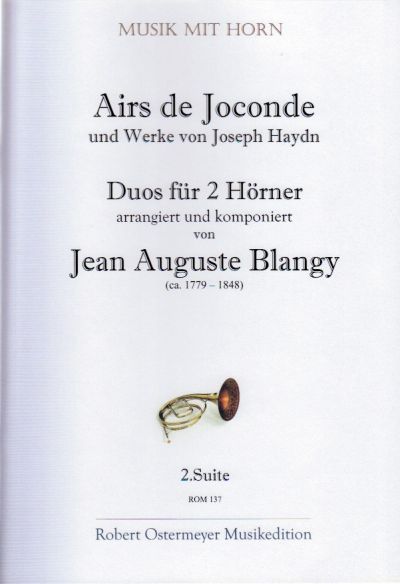 MUSIK MIT HORN

Airs de Joconde
und Werke von Joseph Haydn

Duos für 2 Hörner
arrangiert und komponiert
von
Jean Auguste Blangy
(ca. 1779 – 1848)

2.Suite

ROM 137

Robert Ostermeyer Musikedition